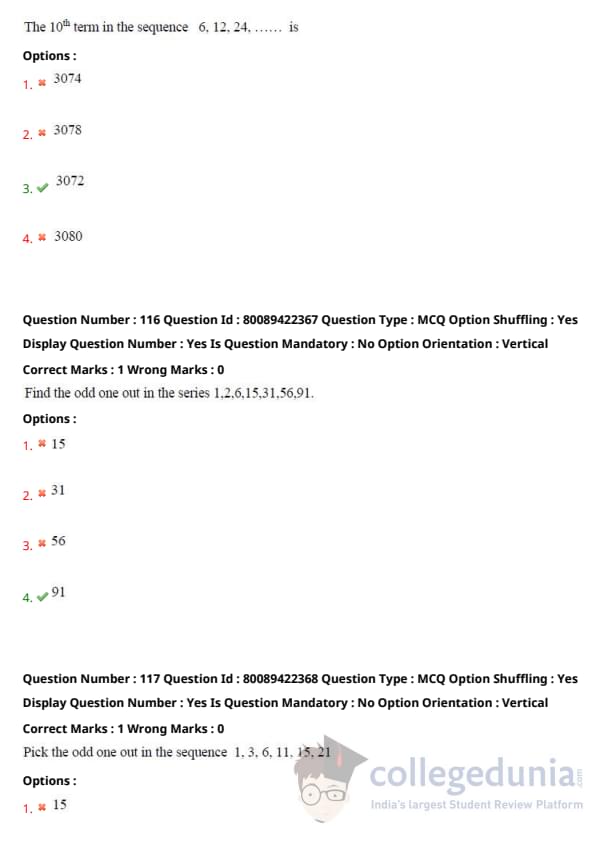 The $10^{th}$ term in the sequence 6, 12, 24, ...... is

Options :

1. ✖ 3074

2. ✖ 3078

3. ✔ 3072

4. ✖ 3080

Question Number : 116 Question Id : 80089422367 Question Type : MCQ Option Shuffling : Yes Display Question Number : Yes Is Question Mandatory : No Option Orientation : Vertical

Correct Marks : 1 Wrong Marks : 0

Find the odd one out in the series 1,2,6,15,31,56,91.

Options :

1. ✖ 15

2. ✖ 31

3. ✖ 56

4. ✔ 91

Question Number : 117 Question Id : 80089422368 Question Type : MCQ Option Shuffling : Yes Display Question Number : Yes Is Question Mandatory : No Option Orientation : Vertical

Correct Marks : 1 Wrong Marks : 0

Pick the odd one out in the sequence 1, 3, 6, 11, 15, 21

Options :

1. ✖ 15

collegedunia.com
India's largest Student Review Platform